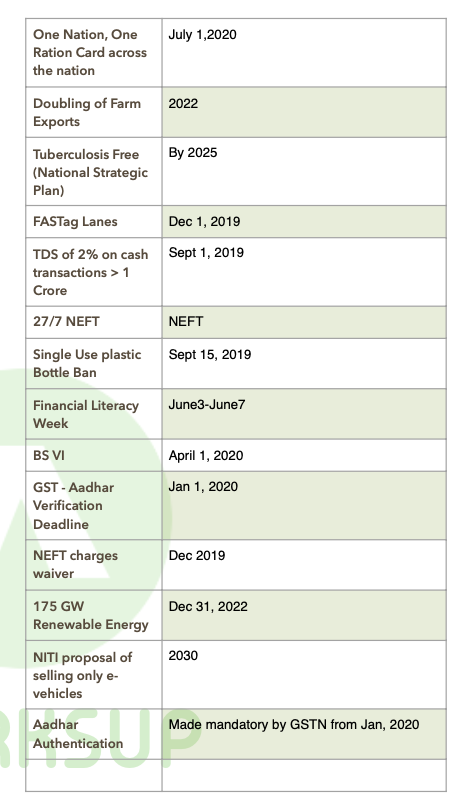 | | |
|---|---|
| One Nation, One Ration Card across the nation | July 1,2020 |
| Doubling of Farm Exports | 2022 |
| Tuberculosis Free (National Strategic Plan) | By 2025 |
| FASTag Lanes | Dec 1, 2019 |
| TDS of 2% on cash transactions > 1 Crore | Sept 1, 2019 |
| 27/7 NEFT | NEFT |
| Single Use plastic Bottle Ban | Sept 15, 2019 |
| Financial Literacy Week | June3-June7 |
| BS VI | April 1, 2020 |
| GST - Aadhar Verification Deadline | Jan 1, 2020 |
| NEFT charges waiver | Dec 2019 |
| 175 GW Renewable Energy | Dec 31, 2022 |
| NITI proposal of selling only e-vehicles | 2030 |
| Aadhar Authentication | Made mandatory by GSTN from Jan, 2020 |
| | |

RKSUP